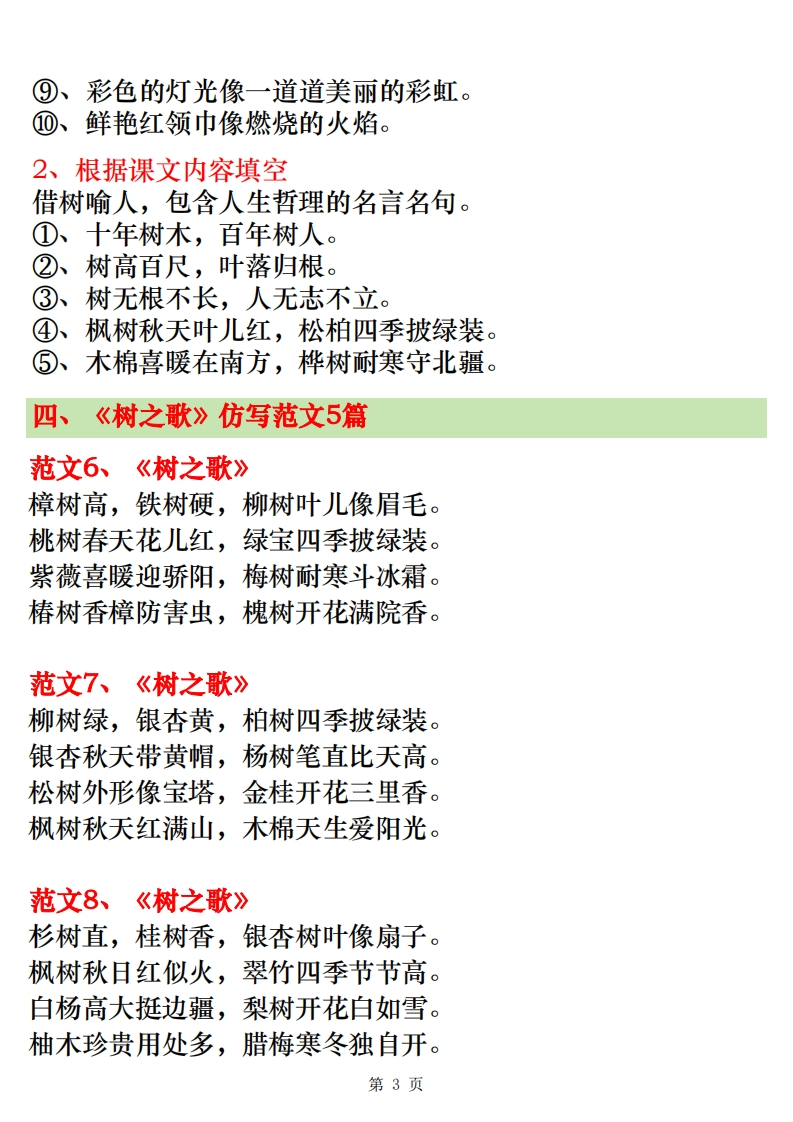 ⑨、彩色的灯光像一道道美丽的彩虹。
⑩、鲜艳红领巾像燃烧的火焰。

2、根据课文内容填空
借树喻人，包含人生哲理的名言名句。
①、十年树木，百年树人。
②、树高百尺，叶落归根。
③、树无根不长，人无志不立。
④、枫树秋天叶儿红，松柏四季披绿装。
⑤、木棉喜暖在南方，桦树耐寒守北疆。

四、《树之歌》仿写范文5篇

范文6、《树之歌》
樟树高，铁树硬，柳树叶儿像眉毛。
桃树春天花儿红，绿宝四季披绿装。
紫薇喜暖迎骄阳，梅树耐寒斗冰霜。
椿树香樟防害虫，槐树开花满院香。

范文7、《树之歌》
柳树绿，银杏黄，柏树四季披绿装。
银杏秋天带黄帽，杨树笔直比天高。
松树外形像宝塔，金桂开花三里香。
枫树秋天红满山，木棉天生爱阳光。

范文8、《树之歌》
杉树直，桂树香，银杏树叶像扇子。
枫树秋日红似火，翠竹四季节节高。
白杨高大挺边疆，梨树开花白如雪。
柚木珍贵用处多，腊梅寒冬独自开。

第 3 页